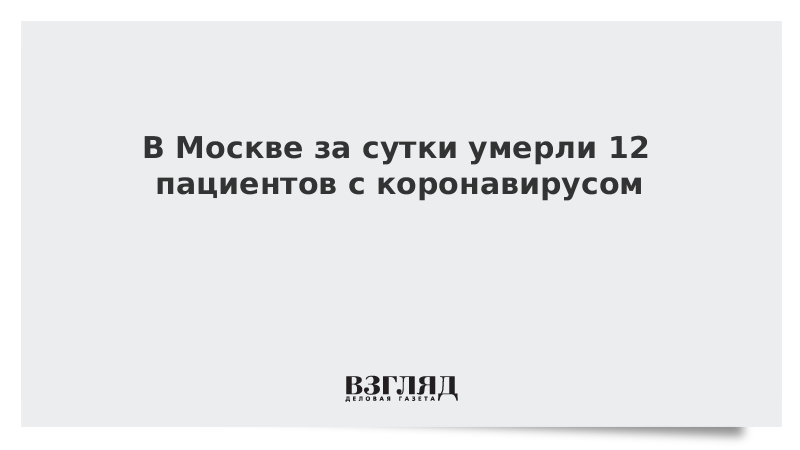 В Москве за сутки умерли 12 пациентов с коронавирусом

ВЗГЛЯД
ДЕЛОВАЯ ГАЗЕТА